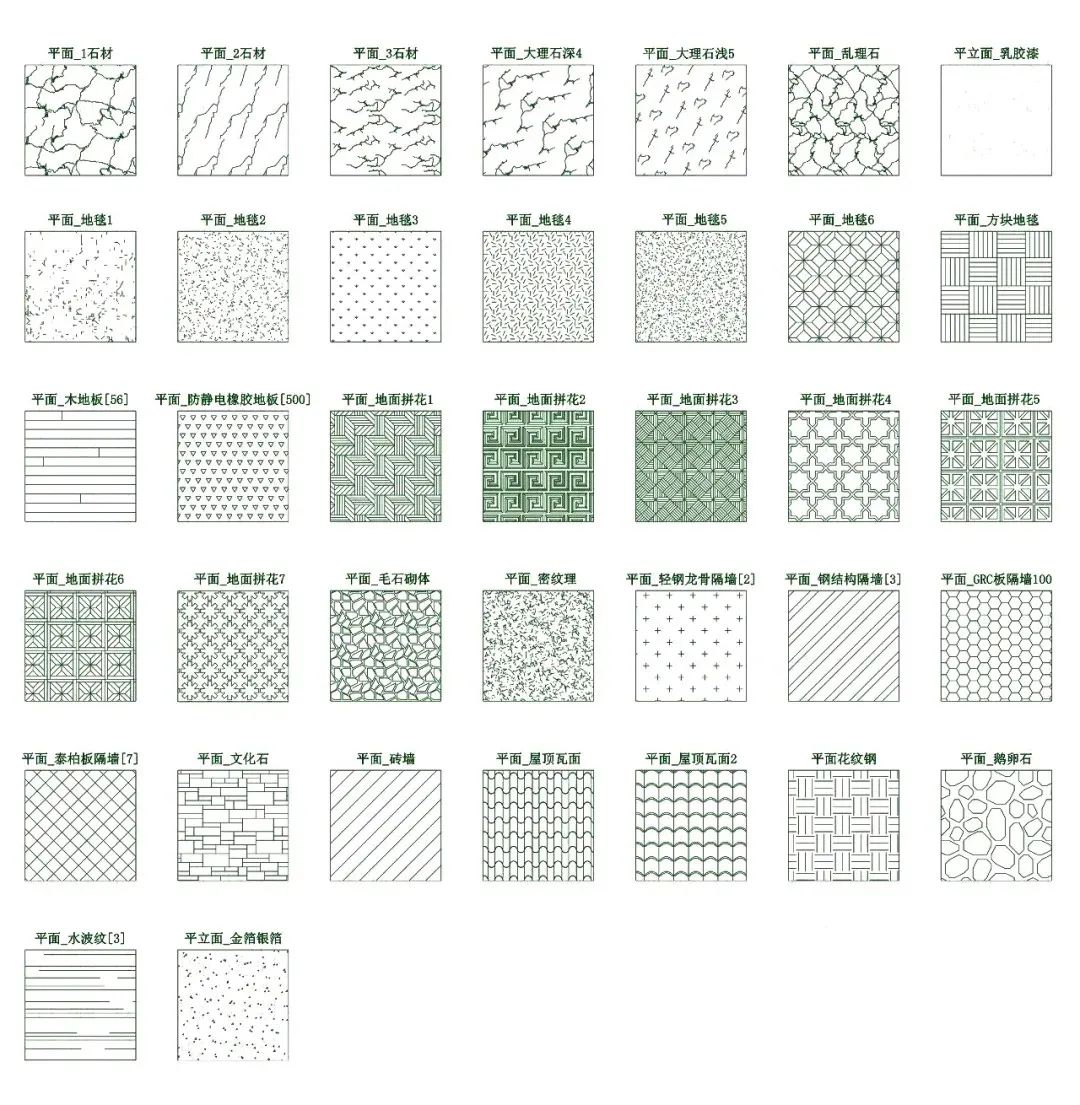 平面_1石材 平面_2石材 平面_3石材 平面_大理石深4 平面_大理石浅5 平面_乱理石 平立面_乳胶漆

平面_地毯1 平面_地毯2 平面_地毯3 平面_地毯4 平面_地毯5 平面_地毯6 平面_方块地毯

平面_木地板[56] 平面_防静电橡胶地板[500] 平面_地面拼花1 平面_地面拼花2 平面_地面拼花3 平面_地面拼花4 平面_地面拼花5

平面_地面拼花6 平面_地面拼花7 平面_毛石砌体 平面_密纹理 平面_轻钢龙骨隔墙[2] 平面_钢结构隔墙[3] 平面_GRC板隔墙100

平面_泰柏板隔墙[7] 平面_文化石 平面_砖墙 平面_屋顶瓦面 平面_屋顶瓦面2 平面花纹钢 平面_鹅卵石

平面_水波纹[3] 平立面_金箔银箔